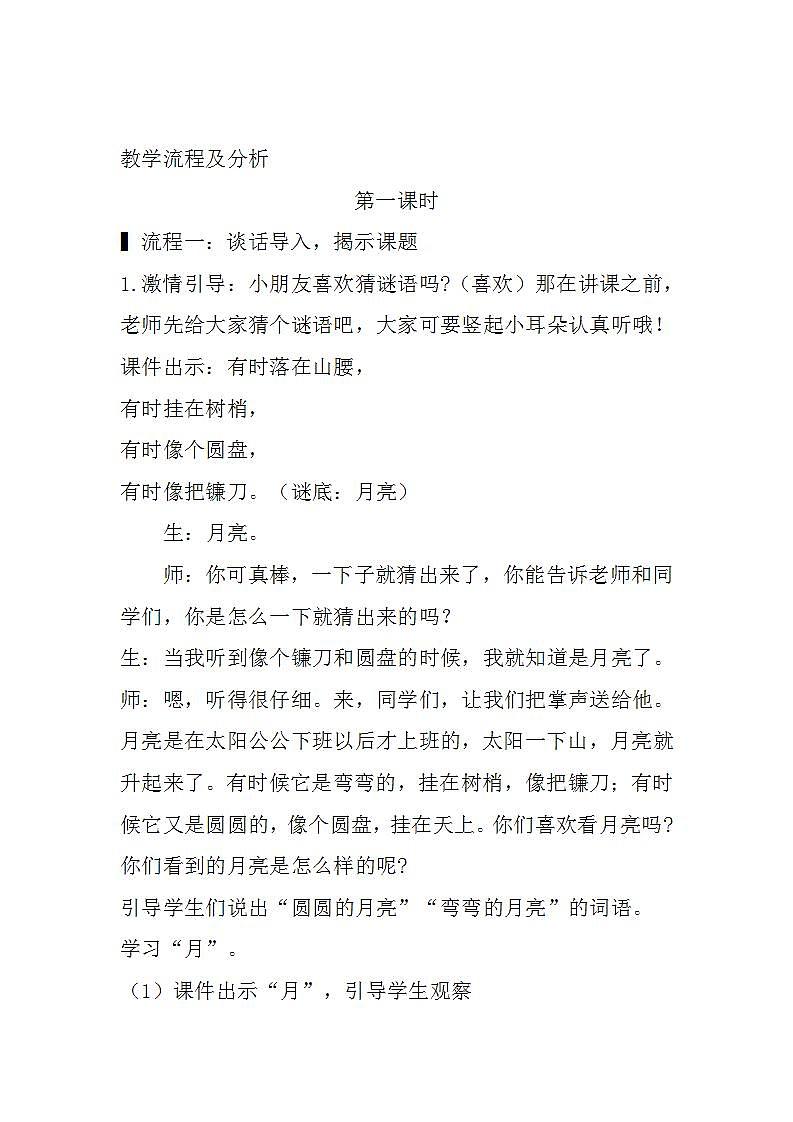 教学流程及分析

第一课时

▌流程一：谈话导入，揭示课题

1.激情引导：小朋友喜欢猜谜语吗?（喜欢）那在讲课之前，老师先给大家猜个谜语吧，大家可要竖起小耳朵认真听哦！

课件出示：有时落在山腰，

有时挂在树梢，

有时像个圆盘，

有时像把镰刀。（谜底：月亮）

生：月亮。

师：你可真棒，一下子就猜出来了，你能告诉老师和同学们，你是怎么一下就猜出来的吗?

生：当我听到像个镰刀和圆盘的时候，我就知道是月亮了。

师：嗯，听得很仔细。来，同学们，让我们把掌声送给他。月亮是在太阳公公下班以后才上班的，太阳一下山，月亮就升起来了。有时候它是弯弯的，挂在树梢，像把镰刀；有时候它又是圆圆的，像个圆盘，挂在天上。你们喜欢看月亮吗?你们看到的月亮是怎么样的呢?

引导学生们说出“圆圆的月亮”“弯弯的月亮”的词语。

学习“月”。

（1）课件出示“月”，引导学生观察